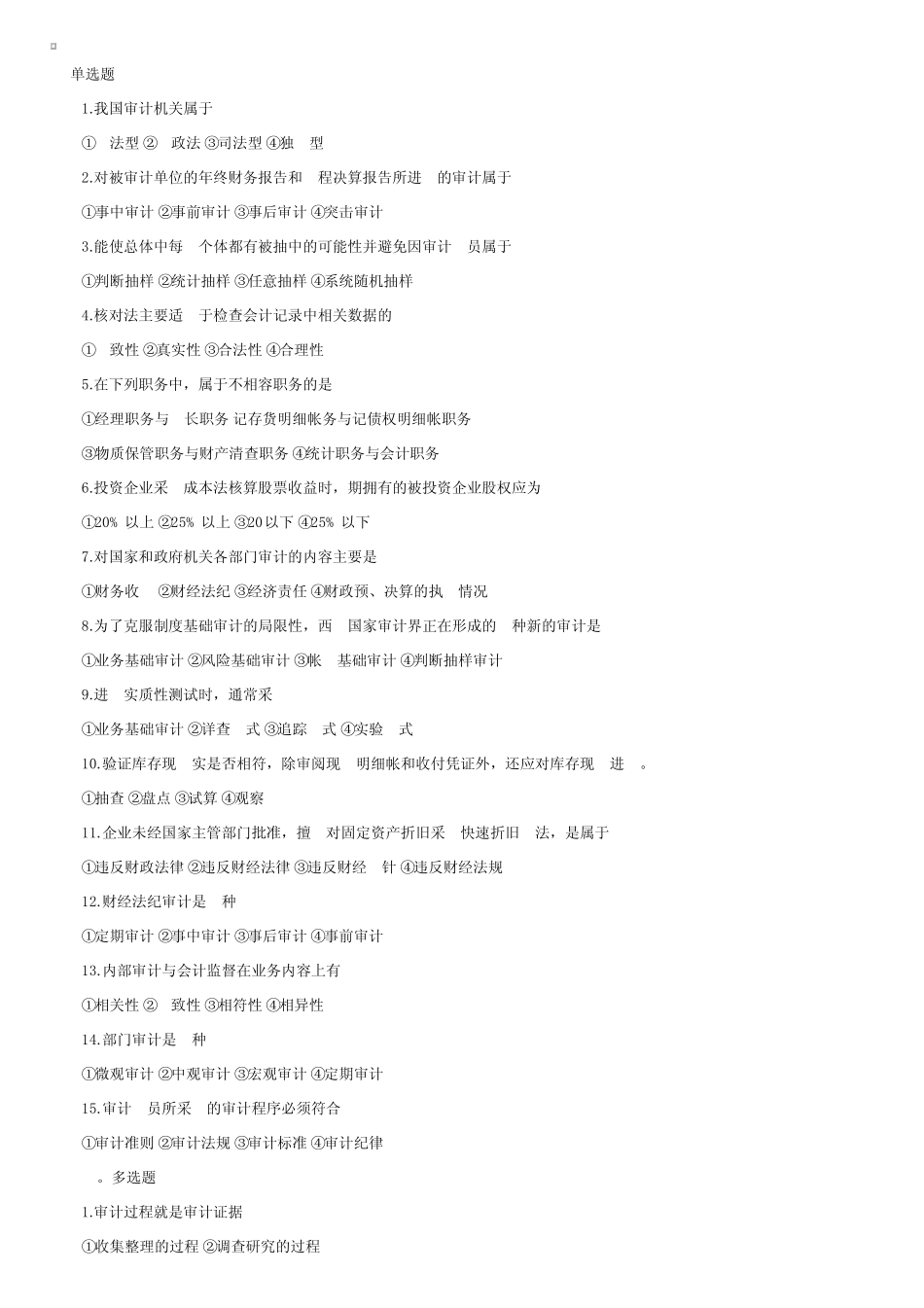 单选题

1.我国审计机关属于

① 法型 ② 政法 ③司法型 ④独 型

2.对被审计单位的年终财务报告和 程决算报告所进 的审计属于

①事中审计 ②事前审计 ③事后审计 ④突击审计

3.能使总体中每 个体都有被抽中的可能性并避免因审计 员属于

①判断抽样 ②统计抽样 ③任意抽样 ④系统随机抽样

4.核对法主要适 于检查会计记录中相关数据的

① 致性 ②真实性 ③合法性 ④合理性

5.在下列职务中，属于不相容职务的是

①经理职务与 长职务 记存货明细帐务与记债权明细帐职务

③物质保管职务与财产清查职务 ④统计职务与会计职务

6.投资企业采 成本法核算股票收益时，期拥有的被投资企业股权应为

①20% 以上 ②25% 以上 ③20 以下 ④25% 以下

7.对国家和政府机关各部门审计的内容主要是

①财务收 ②财经法纪 ③经济责任 ④财政预、决算的执 情况

8.为了克服制度基础审计的局限性，西 国家审计界正在形成的 种新的审计是

①业务基础审计 ②风险基础审计 ③帐 基础审计 ④判断抽样审计

9.进 实质性测试时，通常采

①业务基础审计 ②详查 式 ③追踪 式 ④实验 式

10.验证库存现 实是否相符，除审阅现 明细帐和收付凭证外，还应对库存现 进 。

①抽查 ②盘点 ③试算 ④观察

11.企业未经国家主管部门批准，擅 对固定资产折旧采 快速折旧 法，是属于

①违反财政法律 ②违反财经法律 ③违反财经 针 ④违反财经法规

12.财经法纪审计是 种

①定期审计 ②事中审计 ③事后审计 ④事前审计

13.内部审计与会计监督在业务内容上有

①相关性 ② 致性 ③相符性 ④相异性

14.部门审计是 种

①微观审计 ②中观审计 ③宏观审计 ④定期审计

15.审计 员所采 的审计程序必须符合

①审计准则 ②审计法规 ③审计标准 ④审计纪律

。多选题

1.审计过程就是审计证据

①收集整理的过程 ②调查研究的过程